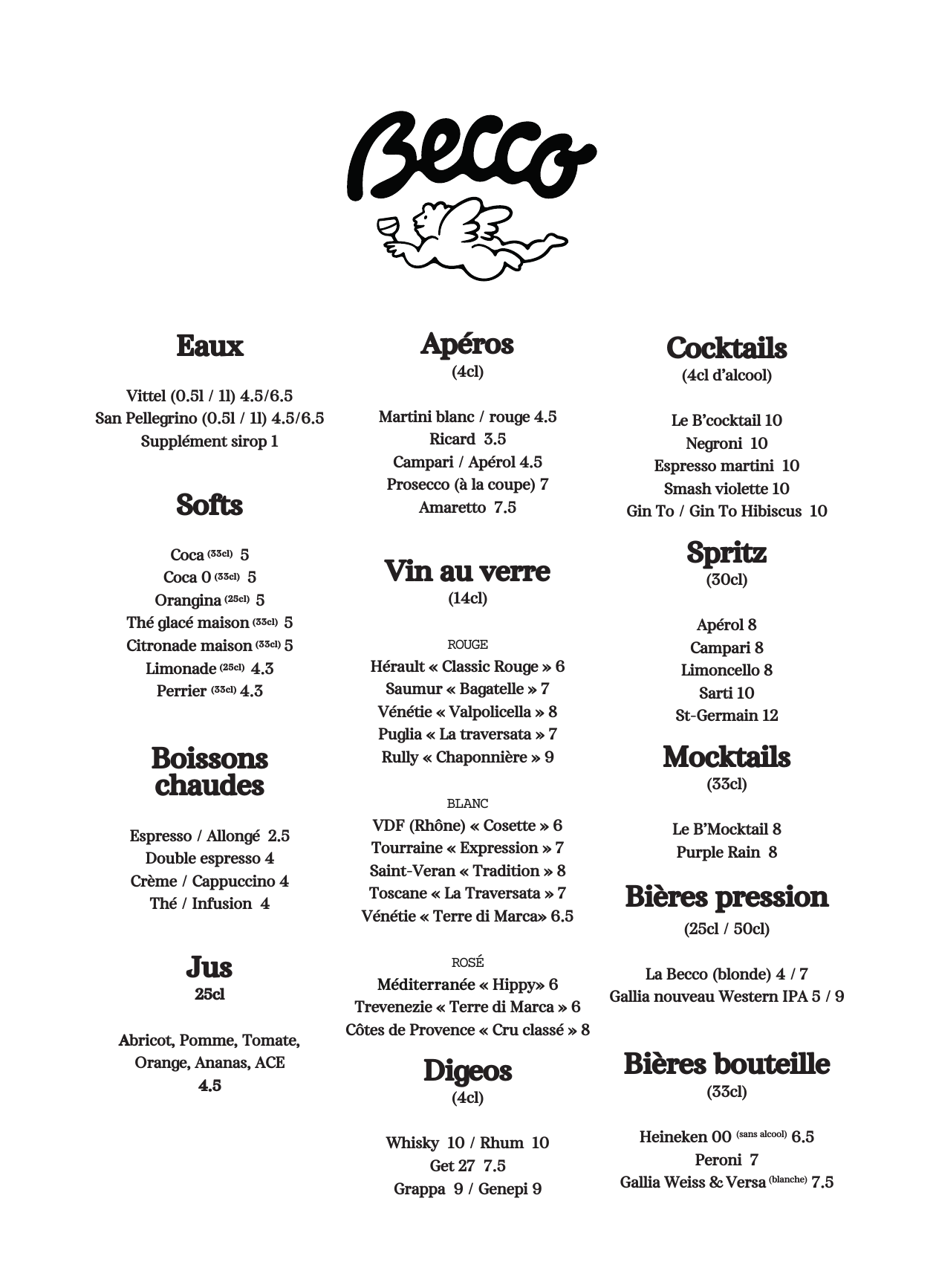 Becco

Eaux

Vittel (0.5l / 1l) 4.5/6.5
San Pellegrino (0.5l / 1l) 4.5/6.5
Supplément sirop 1

Softs

Coca (33cl) 5
Coca 0 (33cl) 5
Orangina (25cl) 5
Thé glacé maison (33cl) 5
Citronade maison (33cl) 5
Limonade (25cl) 4.3
Perrier (33cl) 4.3

Boissons chaudes

Espresso / Allongé 2.5
Double espresso 4
Crème / Cappuccino 4
Thé / Infusion 4

Jus
25cl

Abricot, Pomme, Tomate, Orange, Ananas, ACE
4.5

Apéros
(4cl)

Martini blanc / rouge 4.5
Ricard 3.5
Campari / Apérol 4.5
Prosecco (à la coupe) 7
Amaretto 7.5

Vin au verre
(14cl)

ROUGE
Hérault « Classic Rouge » 6
Saumur « Bagatelle » 7
Vénétie « Valpolicella » 8
Puglia « La traversata » 7
Rully « Chaponnière » 9

BLANC
VDF (Rhône) « Cosette » 6
Tourraine « Expression » 7
Saint-Veran « Tradition » 8
Toscane « La Traversata » 7
Vénétie « Terre di Marca» 6.5

ROSÉ
Méditerranée « Hippy» 6
Trevenezie « Terre di Marca » 6
Côtes de Provence « Cru classé » 8

Digeos
(4cl)

Whisky 10 / Rhum 10
Get 27 7.5
Grappa 9 / Genepi 9

Cocktails
(4cl d'alcool)

Le B'cocktail 10
Negroni 10
Espresso martini 10
Smash violette 10
Gin To / Gin To Hibiscus 10

Spritz
(30cl)

Apérol 8
Campari 8
Limoncello 8
Sarti 10
St-Germain 12

Mocktails
(33cl)

Le B'Mocktail 8
Purple Rain 8

Bières pression
(25cl / 50cl)

La Becco (blonde) 4 / 7
Gallia nouveau Western IPA 5 / 9

Bières bouteille
(33cl)

Heineken 00 (sans alcool) 6.5
Peroni 7
Gallia Weiss & Versa (blanche) 7.5